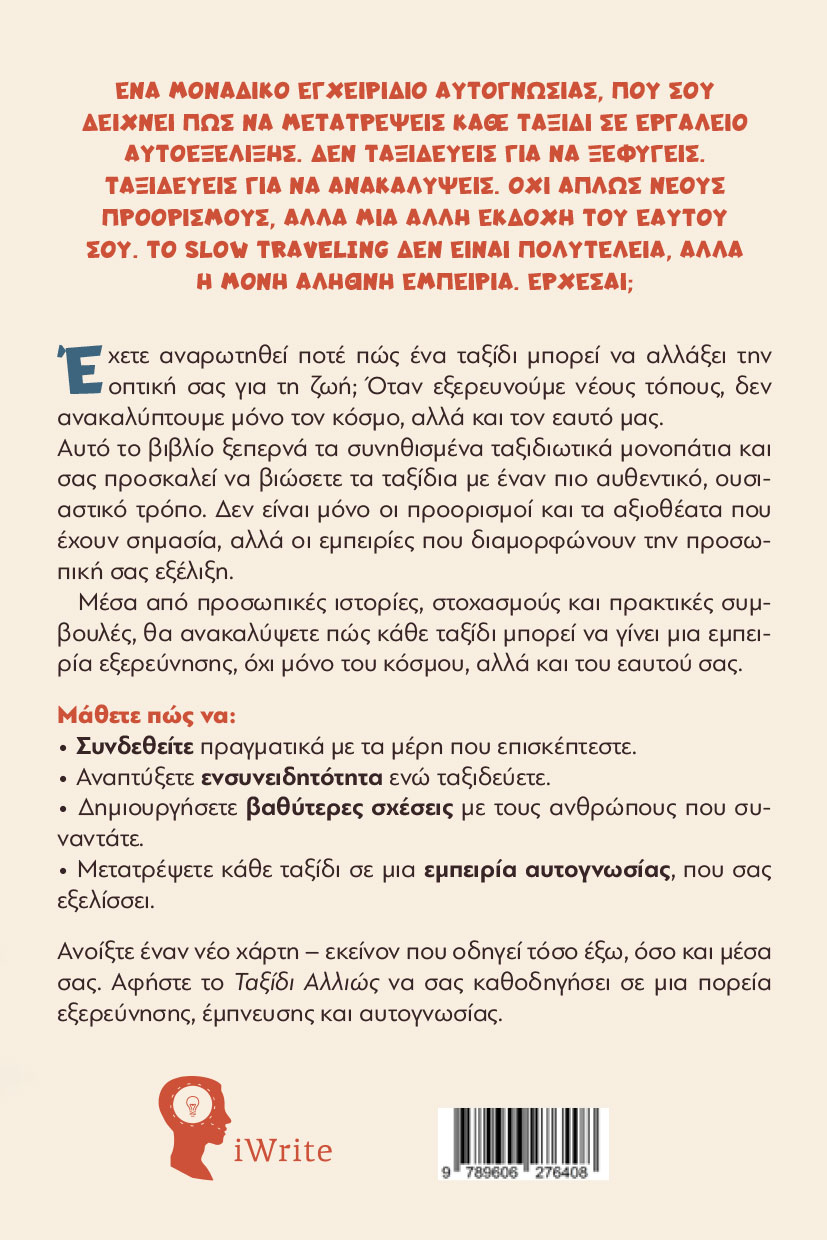 ΕΝΑ ΜΟΝΑΔΙΚΟ ΕΓΧΕΙΡΙΔΙΟ ΑΥΤΟΓΝΩΣΙΑΣ, ΠΟΥ ΣΟΥ ΔΕΙΧΝΕΙ ΠΩΣ ΝΑ ΜΕΤΑΤΡΕΨΕΙΣ ΚΑΘΕ ΤΑΞΙΔΙ ΣΕ ΕΡΓΑΛΕΙΟ ΑΥΤΟΕΞΕΛΙΞΗΣ. ΔΕΝ ΤΑΞΙΔΕΥΕΙΣ ΓΙΑ ΝΑ ΞΕΦΥΓΕΙΣ. ΤΑΞΙΔΕΥΕΙΣ ΓΙΑ ΝΑ ΑΝΑΚΑΛΥΨΕΙΣ. ΟΧΙ ΑΠΛΩΣ ΝΕΟΥΣ ΠΡΟΟΡΙΣΜΟΥΣ, ΑΛΛΑ ΜΙΑ ΑΛΛΗ ΕΚΔΟΧΗ ΤΟΥ ΕΑΥΤΟΥ ΣΟΥ. ΤΟ SLOW TRAVELING ΔΕΝ ΕΙΝΑΙ ΠΟΛΥΤΕΛΕΙΑ, ΑΛΛΑ Η ΜΟΝΗ ΑΛΗΘΙΝΗ ΕΜΠΕΙΡΙΑ. ΕΡΧΕΣΑΙ;

Έχετε αναρωτηθεί ποτέ πώς ένα ταξίδι μπορεί να αλλάξει την οπτική σας για τη ζωή; Όταν εξερευνούμε νέους τόπους, δεν ανακαλύπτουμε μόνο τον κόσμο, αλλά και τον εαυτό μας.
Αυτό το βιβλίο ξεπερνά τα συνηθισμένα ταξιδιωτικά μονοπάτια και σας προσκαλεί να βιώσετε τα ταξίδια με έναν πιο αυθεντικό, ουσιαστικό τρόπο. Δεν είναι μόνο οι προορισμοί και τα αξιοθέατα που έχουν σημασία, αλλά οι εμπειρίες που διαμορφώνουν την προσωπική σας εξέλιξη.

Μέσα από προσωπικές ιστορίες, στοχασμούς και πρακτικές συμβουλές, θα ανακαλύψετε πώς κάθε ταξίδι μπορεί να γίνει μια εμπειρία εξερεύνησης, όχι μόνο του κόσμου, αλλά και του εαυτού σας.

Μάθετε πώς να:
• Συνδεθείτε πραγματικά με τα μέρη που επισκέπτεστε.
• Αναπτύξετε ενσυνειδητότητα ενώ ταξιδεύετε.
• Δημιουργήσετε βαθύτερες σχέσεις με τους ανθρώπους που συναντάτε.
• Μετατρέψετε κάθε ταξίδι σε μια εμπειρία αυτογνωσίας, που σας εξελίσσει.

Ανοίξτε έναν νέο χάρτη – εκείνον που οδηγεί τόσο έξω, όσο και μέσα σας. Αφήστε το Ταξίδι Αλλιώς να σας καθοδηγήσει σε μια πορεία εξερεύνησης, έμπνευσης και αυτογνωσίας.

iWrite

9 789606 276408